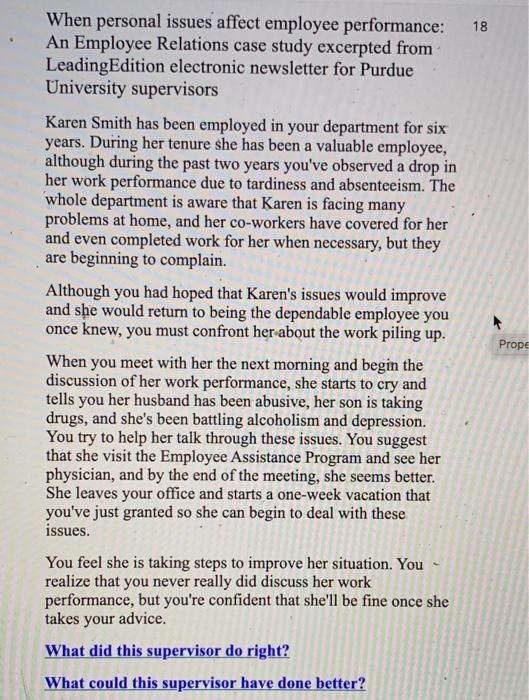 When personal issues affect employee performance: An Employee Relations case study excerpted from LeadingEdition electronic newsletter for Purdue University supervisors

18

Karen Smith has been employed in your department for six years. During her tenure she has been a valuable employee, although during the past two years you've observed a drop in her work performance due to tardiness and absenteeism. The whole department is aware that Karen is facing many problems at home, and her co-workers have covered for her and even completed work for her when necessary, but they are beginning to complain.

Although you had hoped that Karen's issues would improve and she would return to being the dependable employee you once knew, you must confront her about the work piling up.

Prope

When you meet with her the next morning and begin the discussion of her work performance, she starts to cry and tells you her husband has been abusive, her son is taking drugs, and she's been battling alcoholism and depression. You try to help her talk through these issues. You suggest that she visit the Employee Assistance Program and see her physician, and by the end of the meeting, she seems better. She leaves your office and starts a one-week vacation that you've just granted so she can begin to deal with these issues.

You feel she is taking steps to improve her situation. You realize that you never really did discuss her work performance, but you're confident that she'll be fine once she takes your advice.

What did this supervisor do right?

What could this supervisor have done better?